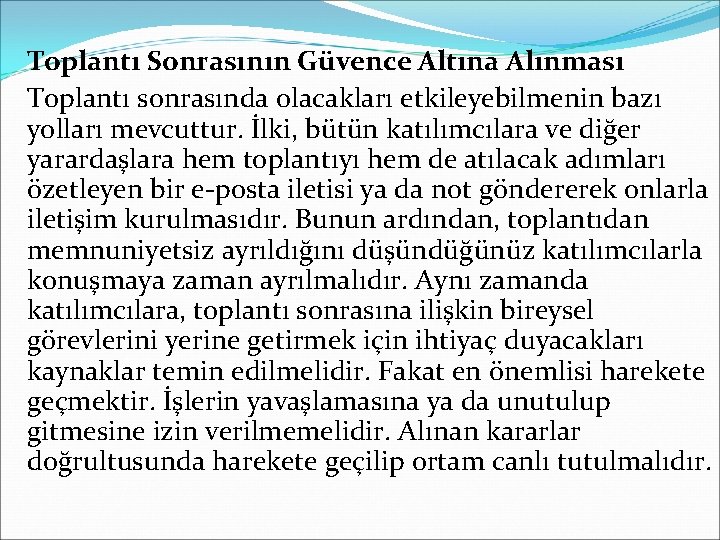 Toplantı Sonrasının Güvence Altına Alınması

Toplantı sonrasında olacakları etkileyebilmenin bazı yolları mevcuttur. İlki, bütün katılımcılara ve diğer yarardaşlara hem toplantıyı hem de atılacak adımları özetleyen bir e-posta iletisi ya da not göndererek onlarla iletişim kurulmasıdır. Bunun ardından, toplantıdan memnuniyetsiz ayrıldığını düşündüğünüz katılımcılarla konuşmaya zaman ayrılmalıdır. Aynı zamanda katılımcılara, toplantı sonrasına ilişkin bireysel görevlerini yerine getirmek için ihtiyaç duyacakları kaynaklar temin edilmelidir. Fakat en önemlisi harekete geçmektir. İşlerin yavaşlamasına ya da unutulup gitmesine izin verilmemelidir. Alınan kararlar doğrultusunda harekete geçilip ortam canlı tutulmalıdır.